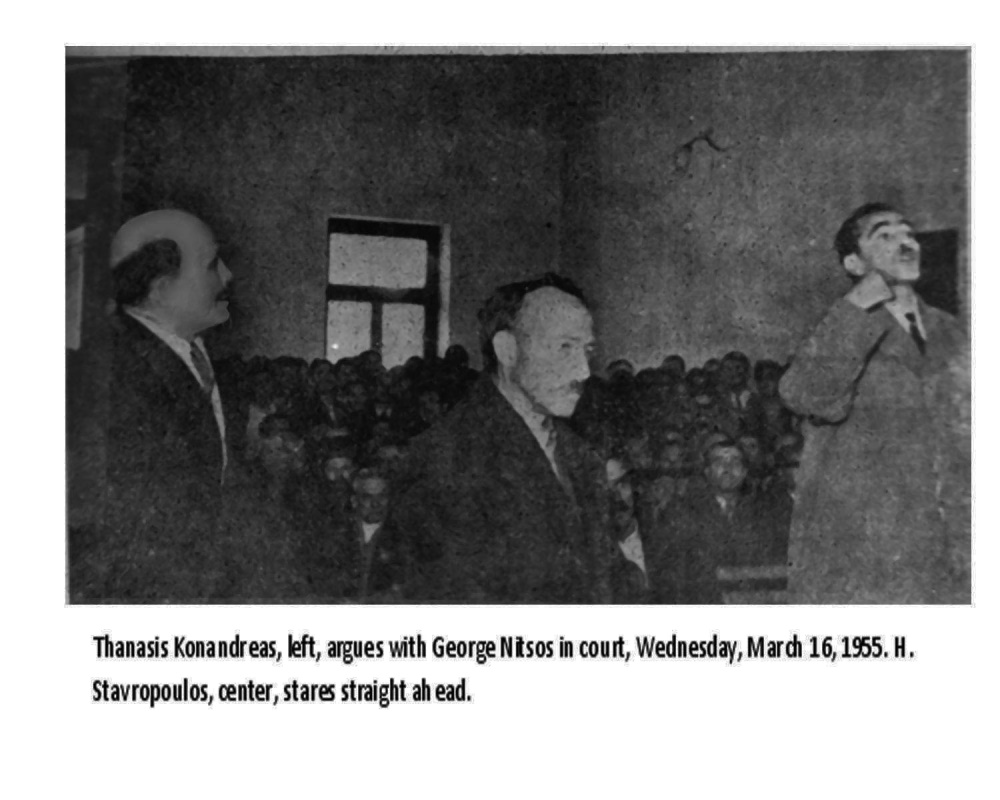 Thanasis Konandreas, left, argues with George Nitsos in court, Wednesday, March 16, 1955. H. Stavropoulos, center, stares straight ahead.